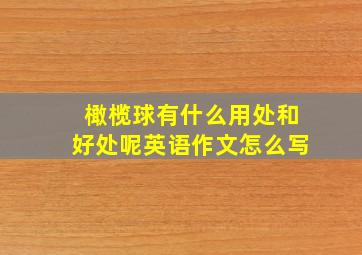 橄榄球有什么用处和好处呢英语作文怎么写